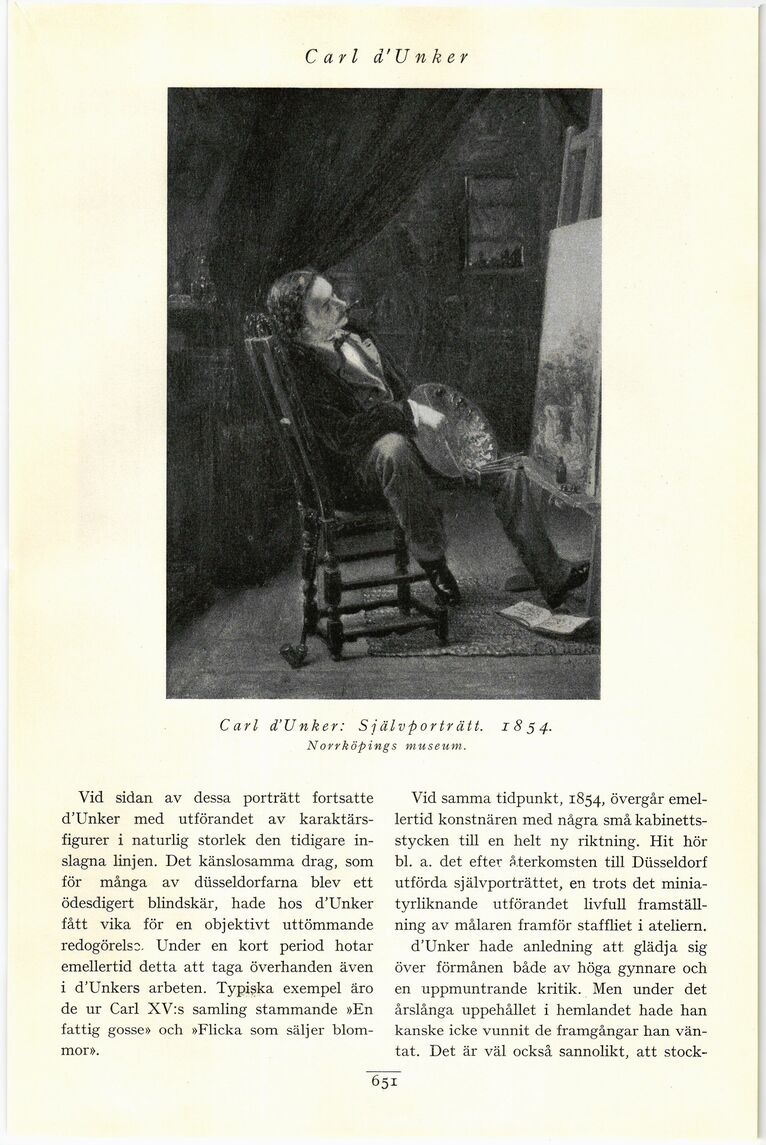 Carl d'Unker

Carl d'Unker: Självporträtt. 1854.
Norrköpings museum.

Vid sidan av dessa porträtt fortsatte d'Unker med utförandet av karaktärsfigurer i naturlig storlek den tidigare inslagna linjen. Det känslosamma drag, som för många av düsseldorfarna blev ett ödesdigert blindskär, hade hos d'Unker fått vika för en objektivt uttömmande redogörelse. Under en kort period hotar emellertid detta att taga överhanden även i d'Unkers arbeten. Typiska exempel äro de ur Carl XV:s samling stammande »En fattig gosse» och »Flicka som säljer blommor».

Vid samma tidpunkt, 1854, övergår emellertid konstnären med några små kabinettsstycken till en helt ny riktning. Hit hör bl. a. det efter återkomsten till Düsseldorf utförda självporträttet, en trots det miniatyrliknande utförandet livfull framställning av målaren framför staffliet i ateliern.

d'Unker hade anledning att glädja sig över förmånen både av höga gynnare och en uppmuntrande kritik. Men under det årslånga uppehållet i hemlandet hade han kanske icke vunnit de framgångar han väntat. Det är väl också sannolikt, att stock-

651